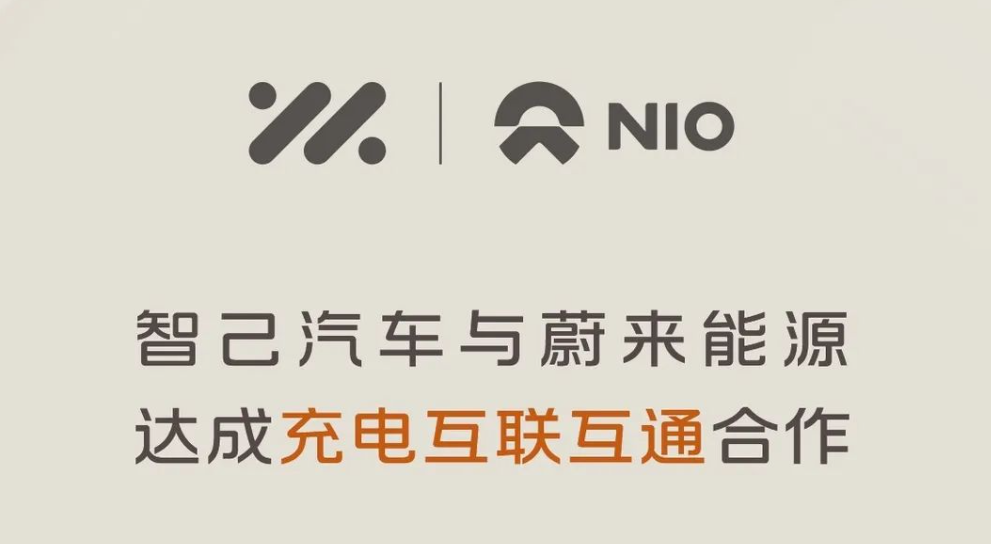 NIO

智己汽车与蔚来能源
达成充电互联互通合作